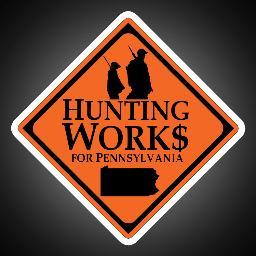 HUNTING
WORK$
FOR PENNSYLVANIA